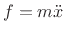 $f = m\ddot{x}$